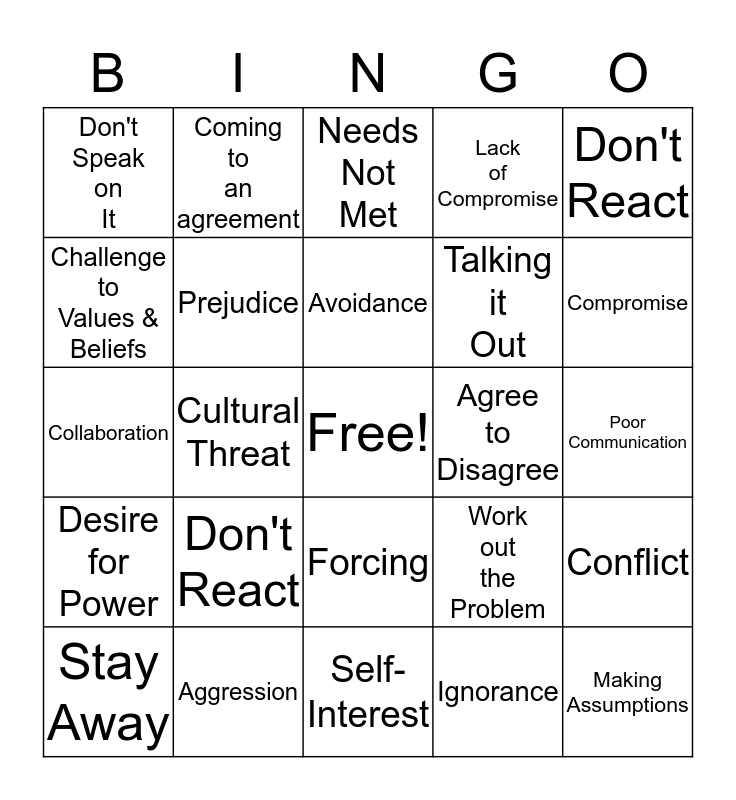 | B | I | N | G | O |
|---|---|---|---|---|
| Don't Speak on It | Coming to an agreement | Needs Not Met | Lack of Compromise | Don't React |
| Challenge to Values & Beliefs | Prejudice | Avoidance | Talking it Out | Compromise |
| Collaboration | Cultural Threat | Free! | Agree to Disagree | Poor Communication |
| Desire for Power | Don't React | Forcing | Work out the Problem | Conflict |
| Stay Away | Aggression | Self-Interest | Ignorance | Making Assumptions |